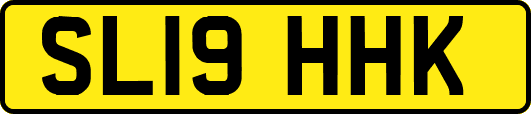 SL19 HHK